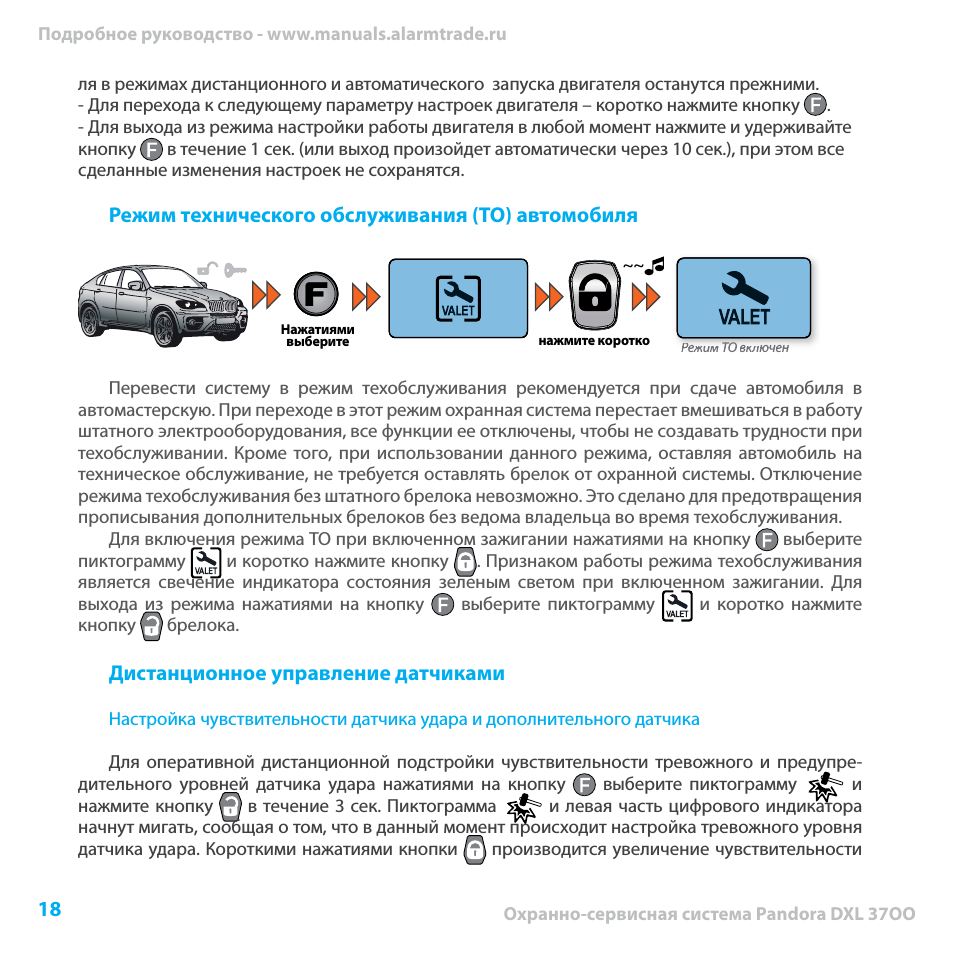 Подробное руководство - www.manuals.alarmtrade.ru

ля в режимах дистанционного и автоматического запуска двигателя останутся прежними.
- Для перехода к следующему параметру настроек двигателя – коротко нажмите кнопку F.
- Для выхода из режима настройки работы двигателя в любой момент нажмите и удерживайте кнопку F в течение 1 сек. (или выход произойдет автоматически через 10 сек.), при этом все сделанные изменения настроек не сохранятся.

Режим технического обслуживания (ТО) автомобиля

F
Нажатиями выберите
VALET
нажмите коротко
VALET
Режим ТО включен

Перевести систему в режим техобслуживания рекомендуется при сдаче автомобиля в автомастерскую. При переходе в этот режим охранная система перестает вмешиваться в работу штатного электрооборудования, все функции ее отключены, чтобы не создавать трудности при техобслуживании. Кроме того, при использовании данного режима, оставляя автомобиль на техническое обслуживание, не требуется оставлять брелок от охранной системы. Отключение режима техобслуживания без штатного брелока невозможно. Это сделано для предотвращения прописывания дополнительных брелоков без ведома владельца во время техобслуживания.

Для включения режима ТО при включенном зажигании нажатиями на кнопку F выберите пиктограмму VALET и коротко нажмите кнопку. Признаком работы режима техобслуживания является свечение индикатора состояния зеленым светом при включенном зажигании. Для выхода из режима нажатиями на кнопку F выберите пиктограмму VALET и коротко нажмите кнопку брелока.

Дистанционное управление датчиками

Настройка чувствительности датчика удара и дополнительного датчика

Для оперативной дистанционной подстройки чувствительности тревожного и предупредительного уровней датчика удара нажатиями на кнопку F выберите пиктограмму и нажмите кнопку в течение 3 сек. Пиктограмма и левая часть цифрового индикатора начнут мигать, сообщая о том, что в данный момент происходит настройка тревожного уровня датчика удара. Короткими нажатиями кнопки производится увеличение чувствительности

18

Охранно-сервисная система Pandora DXL 3700